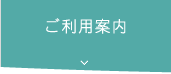 ご利用案内